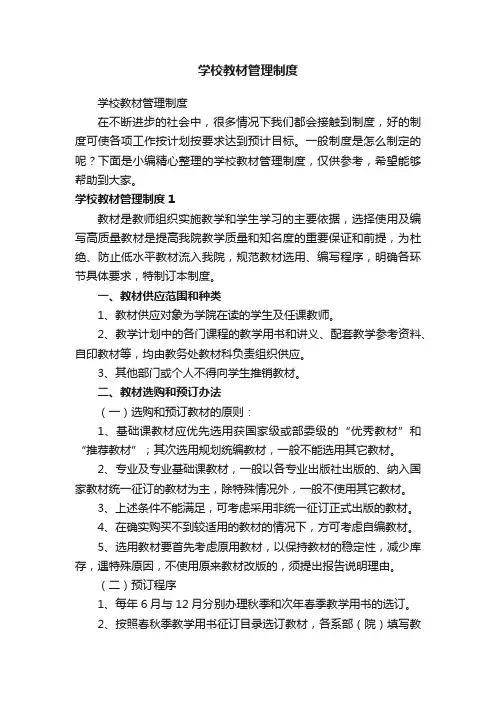 学校教材管理制度

学校教材管理制度

在不断进步的社会中，很多情况下我们都会接触到制度，好的制度可使各项工作按计划按要求达到预计目标。一般制度是怎么制定的呢？下面是小编精心整理的学校教材管理制度，仅供参考，希望能够帮助到大家。

学校教材管理制度 1

教材是教师组织实施教学和学生学习的主要依据，选择使用及编写高质量教材是提高我院教学质量和知名度的重要保证和前提，为杜绝、防止低水平教材流入我院，规范教材选用、编写程序，明确各环节具体要求，特制订本制度。

一、教材供应范围和种类

1、教材供应对象为学院在读的学生及任课教师。

2、教学计划中的各门课程的教学用书和讲义、配套教学参考资料、自印教材等，均由教务处教材科负责组织供应。

3、其他部门或个人不得向学生推销教材。

二、教材选购和预订办法

（一）选购和预订教材的原则：

1、基础课教材应优先选用获国家级或部委级的“优秀教材”和“推荐教材”；其次选用规划统编教材，一般不能选用其它教材。

2、专业及专业基础课教材，一般以各专业出版社出版的、纳入国家教材统一征订的教材为主，除特殊情况外，一般不使用其它教材。

3、上述条件不能满足，可考虑采用非统一征订正式出版的教材。

4、在确实购买不到较适用的教材的情况下，方可考虑自编教材。

5、选用教材要首先考虑原用教材，以保持教材的稳定性，减少库存，遇特殊原因，不使用原来教材改版的，须提出报告说明理由。

（二）预订程序

1、每年 6 月与 12 月分别办理秋季和次年春季教学用书的选订。

2、按照春秋季教学用书征订目录选订教材，各系部（院）填写教